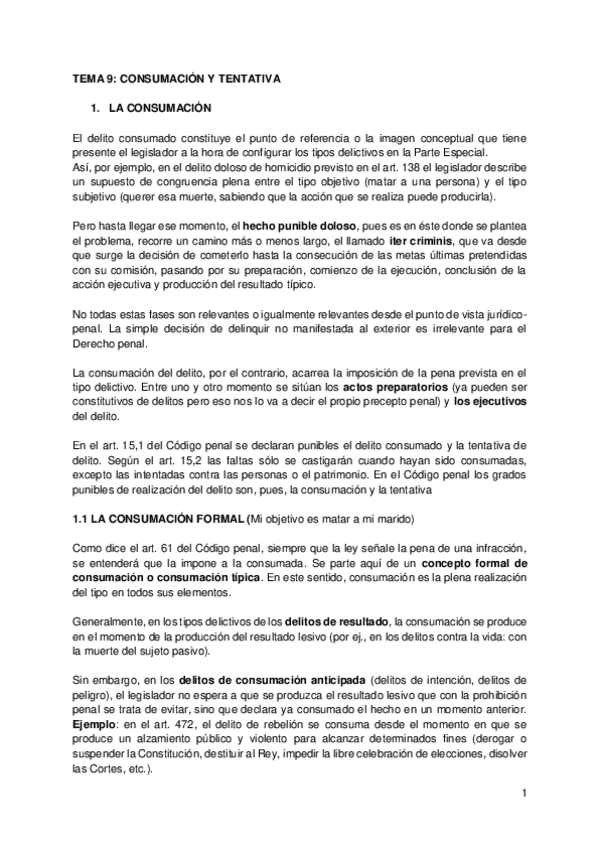 TEMA 9: CONSUMACIÓN Y TENTATIVA

1. LA CONSUMACIÓN

El delito consumado constituye el punto de referencia o la imagen conceptual que tiene presente el legislador a la hora de configurar los tipos delictivos en la Parte Especial.
Así, por ejemplo, en el delito doloso de homicidio previsto en el art. 138 el legislador describe un supuesto de congruencia plena entre el tipo objetivo (matar a una persona) y el tipo subjetivo (querer esa muerte, sabiendo que la acción que se realiza puede producirla).

Pero hasta llegar ese momento, el hecho punible doloso, pues es en éste donde se plantea el problema, recorre un camino más o menos largo, el llamado iter criminis, que va desde que surge la decisión de cometerlo hasta la consecución de las metas últimas pretendidas con su comisión, pasando por su preparación, comienzo de la ejecución, conclusión de la acción ejecutiva y producción del resultado típico.

No todas estas fases son relevantes o igualmente relevantes desde el punto de vista jurídico-penal. La simple decisión de delinquir no manifestada al exterior es irrelevante para el Derecho penal.

La consumación del delito, por el contrario, acarrea la imposición de la pena prevista en el tipo delictivo. Entre uno y otro momento se sitúan los actos preparatorios (ya pueden ser constitutivos de delitos pero eso nos lo va a decir el propio precepto penal) y los ejecutivos del delito.

En el art. 15,1 del Código penal se declaran punibles el delito consumado y la tentativa de delito. Según el art. 15,2 las faltas sólo se castigarán cuando hayan sido consumadas, excepto las intentadas contra las personas o el patrimonio. En el Código penal los grados punibles de realización del delito son, pues, la consumación y la tentativa

1.1 LA CONSUMACIÓN FORMAL (Mi objetivo es matar a mi marido)

Como dice el art. 61 del Código penal, siempre que la ley señale la pena de una infracción, se entenderá que la impone a la consumada. Se parte aquí de un concepto formal de consumación o consumación típica. En este sentido, consumación es la plena realización del tipo en todos sus elementos.

Generalmente, en los tipos delictivos de los delitos de resultado, la consumación se produce en el momento de la producción del resultado lesivo (por ej., en los delitos contra la vida: con la muerte del sujeto pasivo).

Sin embargo, en los delitos de consumación anticipada (delitos de intención, delitos de peligro), el legislador no espera a que se produzca el resultado lesivo que con la prohibición penal se trata de evitar, sino que declara ya consumado el hecho en un momento anterior. Ejemplo: en el art. 472, el delito de rebelión se consuma desde el momento en que se produce un alzamiento público y violento para alcanzar determinados fines (derogar o suspender la Constitución, destituir al Rey, impedir la libre celebración de elecciones, disolver las Cortes, etc.).

1